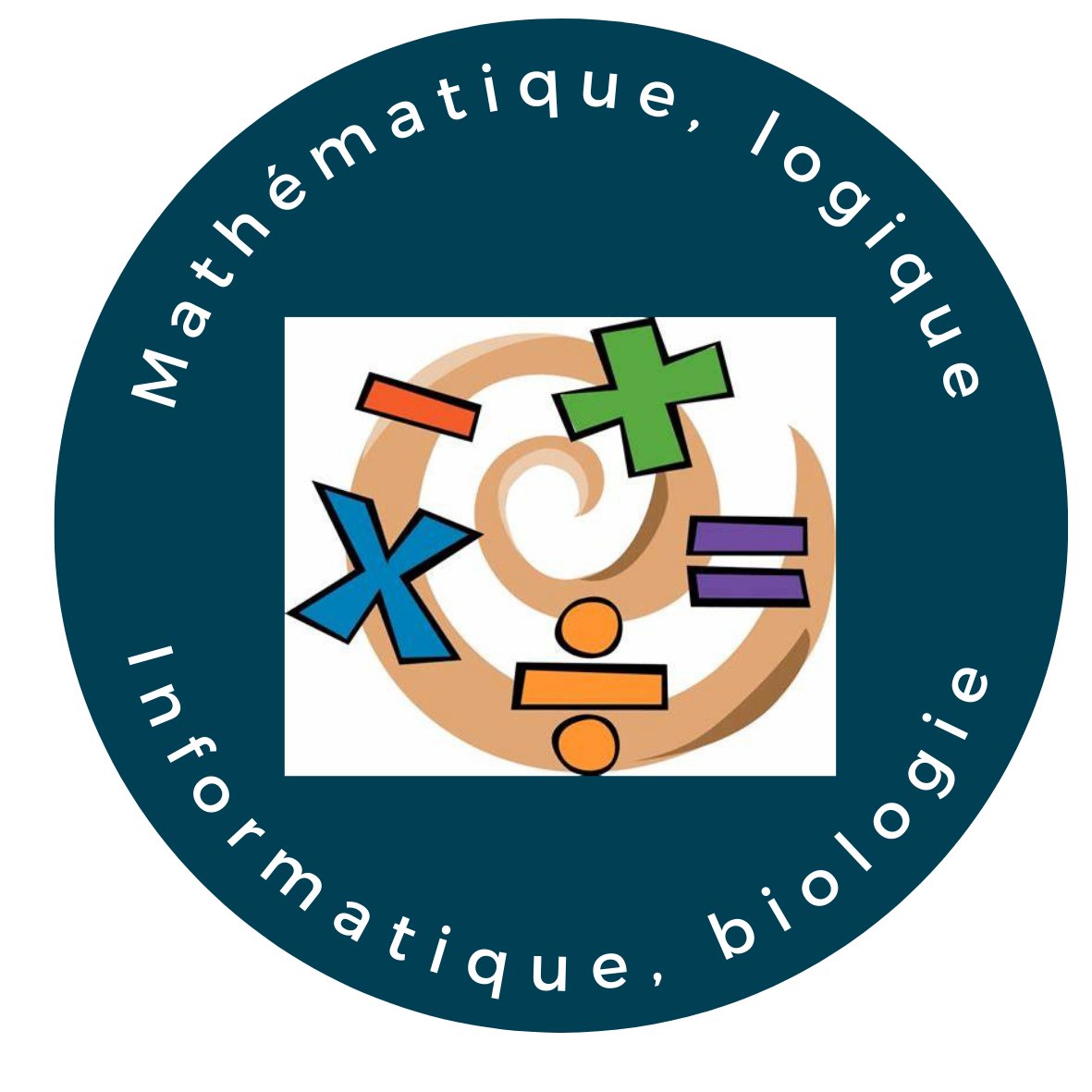 Mathématique, logique

Informatique, biologie